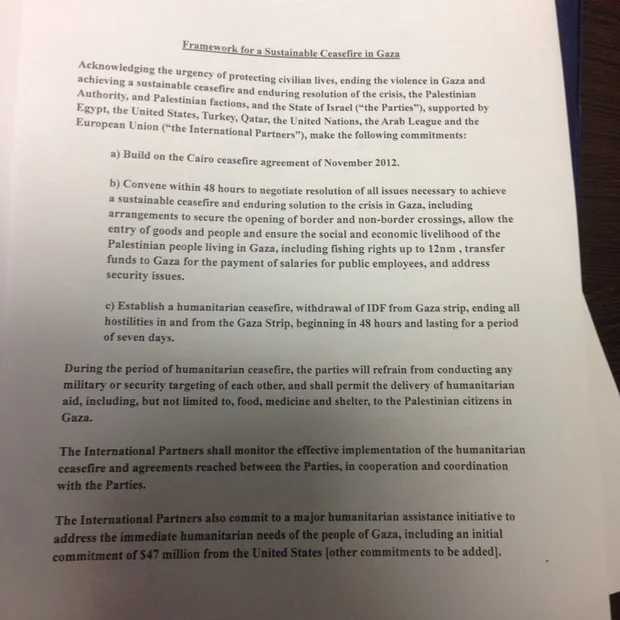 Framework for a Sustainable Ceasefire in Gaza

Acknowledging the urgency of protecting civilian lives, ending the violence in Gaza and achieving a sustainable ceasefire and enduring resolution of the crisis, the Palestinian Authority, and Palestinian factions, and the State of Israel ("the Parties"), supported by Egypt, the United States, Turkey, Qatar, the United Nations, the Arab League and the European Union ("the International Partners"), make the following commitments:

a) Build on the Cairo ceasefire agreement of November 2012.

b) Convene within 48 hours to negotiate resolution of all issues necessary to achieve a sustainable ceasefire and enduring solution to the crisis in Gaza, including arrangements to secure the opening of border and non-border crossings, allow the entry of goods and people and ensure the social and economic livelihood of the Palestinian people living in Gaza, including fishing rights up to 12nm , transfer funds to Gaza for the payment of salaries for public employees, and address security issues.

c) Establish a humanitarian ceasefire, withdrawal of IDF from Gaza strip, ending all hostilities in and from the Gaza Strip, beginning in 48 hours and lasting for a period of seven days.

During the period of humanitarian ceasefire, the parties will refrain from conducting any military or security targeting of each other, and shall permit the delivery of humanitarian aid, including, but not limited to, food, medicine and shelter, to the Palestinian citizens in Gaza.

The International Partners shall monitor the effective implementation of the humanitarian ceasefire and agreements reached between the Parties, in cooperation and coordination with the Parties.

The International Partners also commit to a major humanitarian assistance initiative to address the immediate humanitarian needs of the people of Gaza, including an initial commitment of $47 million from the United States [other commitments to be added].